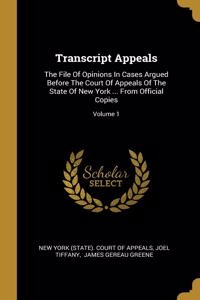 Transcript Appeals

The File Of Opinions In Cases Argued Before The Court Of Appeals Of The State Of New York ... From Official Copies

Volume 1

Scholar SELECT

NEW YORK (STATE). COURT OF APPEALS, JOEL TIFFANY, JAMES GEREAU GREENE